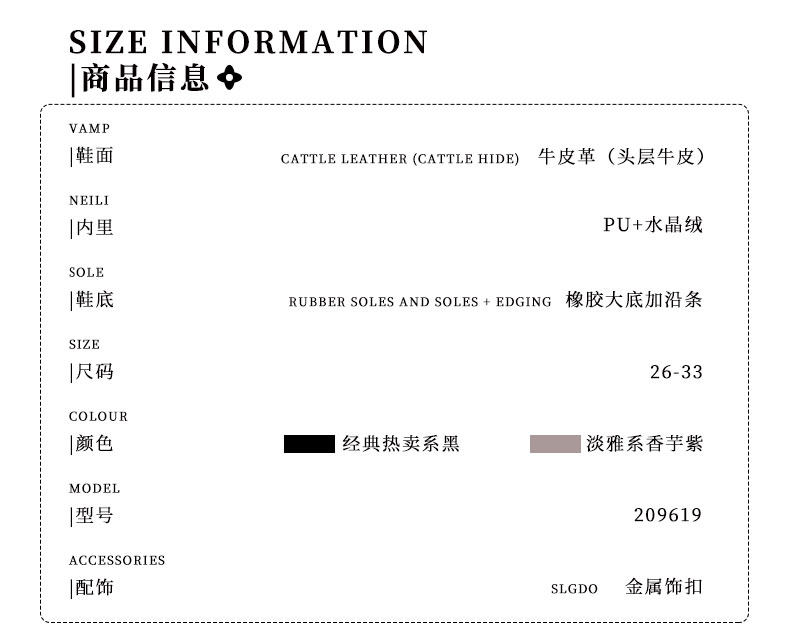 SIZE INFORMATION
|商品信息

VAMP
|鞋面
CATTLE LEATHER (CATTLE HIDE) 牛皮革（头层牛皮）

NEILI
|内里
PU+水晶绒

SOLE
|鞋底
RUBBER SOLES AND SOLES + EDGING 橡胶大底加沿条

SIZE
|尺码
26-33

COLOUR
|颜色
经典热卖系黑 淡雅系香芋紫

MODEL
|型号
209619

ACCESSORIES
|配饰
SLGDO 金属饰扣